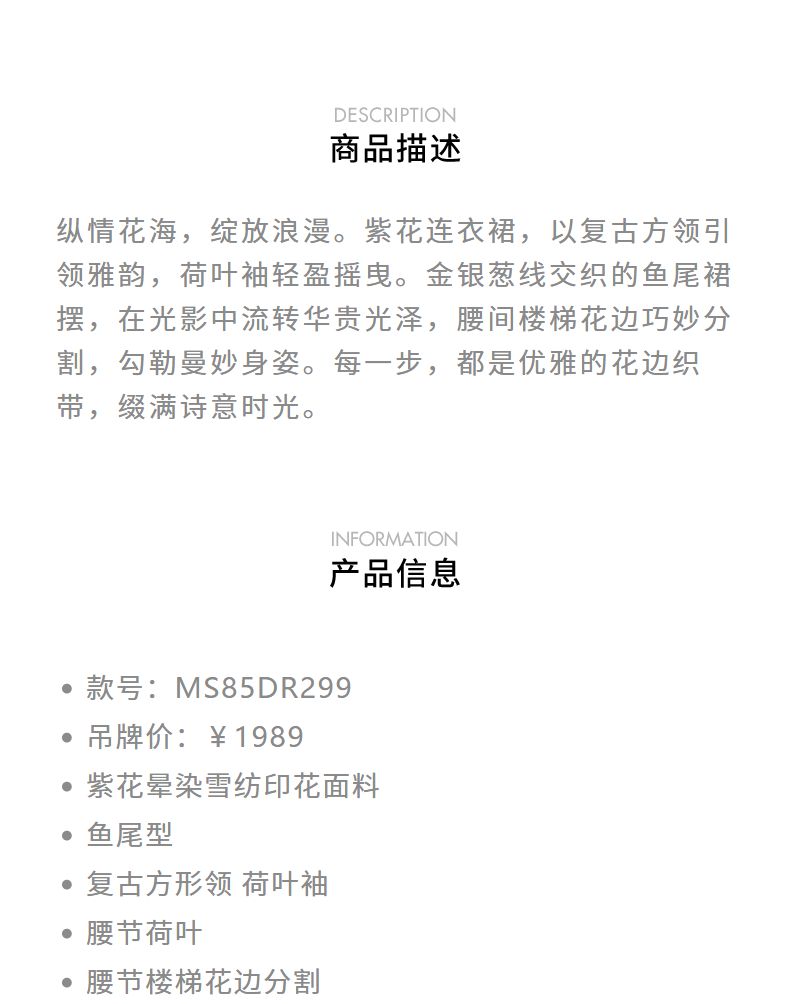 DESCRIPTION
商品描述

纵情花海，绽放浪漫。紫花连衣裙，以复古方领引领雅韵，荷叶袖轻盈摇曳。金银葱线交织的鱼尾裙摆，在光影中流转华贵光泽，腰间楼梯花边巧妙分割，勾勒曼妙身姿。每一步，都是优雅的花边织带，缀满诗意时光。

INFORMATION
产品信息

• 款号：MS85DR299
• 吊牌价：￥1989
• 紫花晕染雪纺印花面料
• 鱼尾型
• 复古方形领 荷叶袖
• 腰节荷叶
• 腰节楼梯花边分割